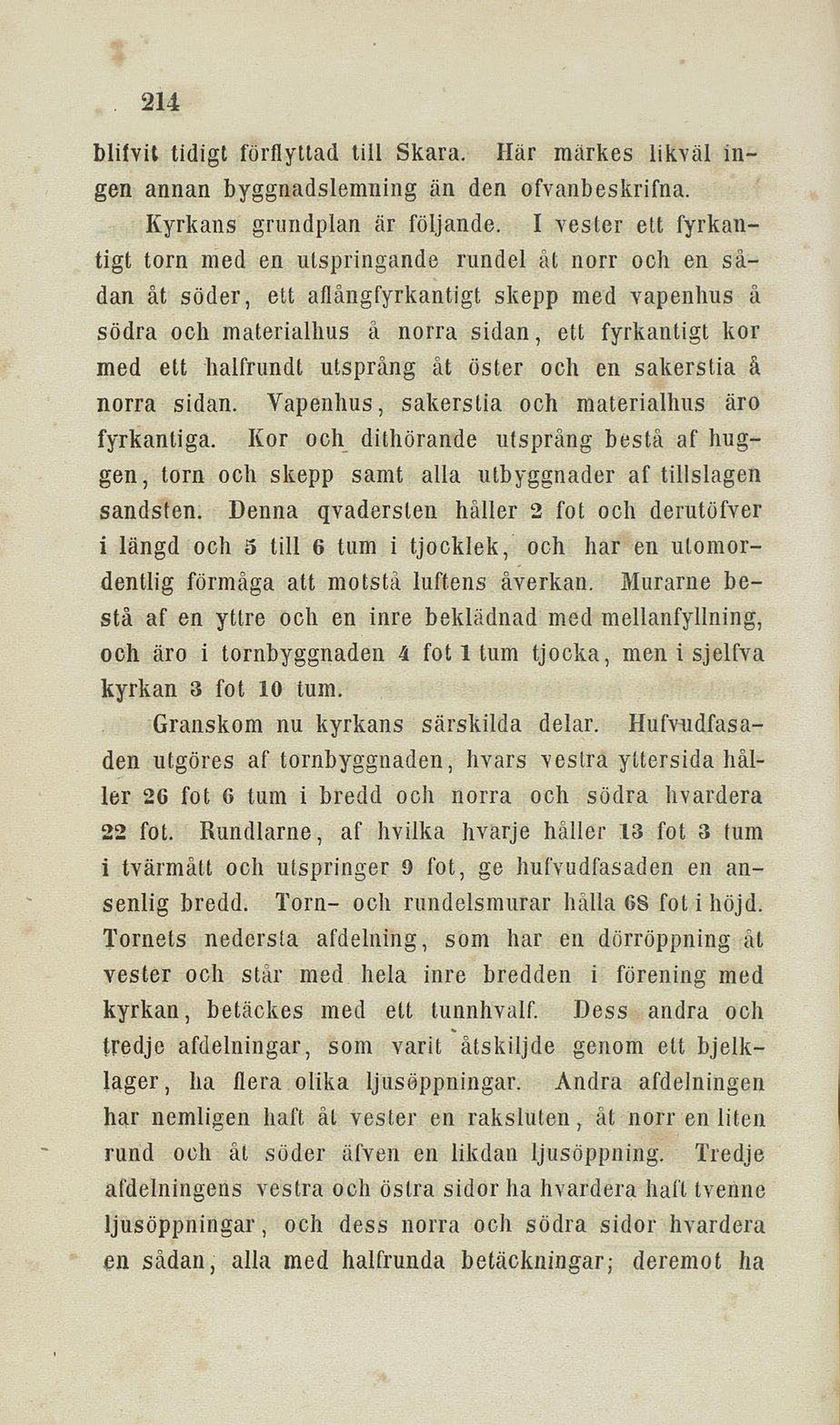 214

blifvit tidigt förflyttad till Skara. Här märkes likväl ingen annan byggnadslemning än den ofvanbeskrifna.

Kyrkans grundplan är följande. I vester ett fyrkantigt torn med en utspringande rundel åt norr och en sådan åt söder, ett aflångfyrkantigt skepp med vapenhus å södra och materialhus å norra sidan, ett fyrkantigt kor med ett halfrundt utsprång åt öster och en sakerstia å norra sidan. Vapenhus, sakerstia och materialhus äro fyrkantiga. Kor och dithörande utsprång bestå af huggen, torn och skepp samt alla utbyggnader af tillslagen sandsten. Denna qvadersten håller 2 fot och derutöfver i längd och 5 till 6 tum i tjocklek, och har en utomordentlig förmåga att motstå luftens åverkan. Murarne bestå af en yttre och en inre beklädnad med mellanfyllning, och äro i tornbyggnaden 4 fot 1 tum tjocka, men i sjelfva kyrkan 3 fot 10 tum.

Granskom nu kyrkans särskilda delar. Hufvudfasaden utgöres af tornbyggnaden, hvars vestra yttersida håller 26 fot 6 tum i bredd och norra och södra hvardera 22 fot. Rundlarne, af hvilka hvarje håller 13 fot 3 tum i tvärmått och utspringer 9 fot, ge hufvudfasaden en ansenlig bredd. Torn- och rundelsmurar hålla 68 fot i höjd. Tornets nedersta afdelning, som har en dörröppning åt vester och står med hela inre bredden i förening med kyrkan, betäckes med ett tunnhvalf. Dess andra och tredje afdelningar, som varit åtskiljde genom ett bjelklager, ha flera olika ljusöppningar. Andra afdelningen har nemligen haft åt vester en raksluten, åt norr en liten rund och åt söder äfven en likdan ljusöppning. Tredje afdelningens vestra och östra sidor ha hvardera haft tvenne ljusöppningar, och dess norra och södra sidor hvardera en sådan, alla med halfrunda betäckningar; deremot ha